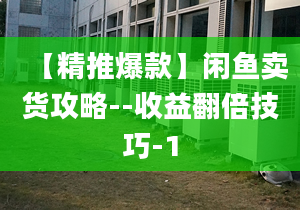 【精推爆款】闲鱼卖货攻略--收益翻倍技巧-1